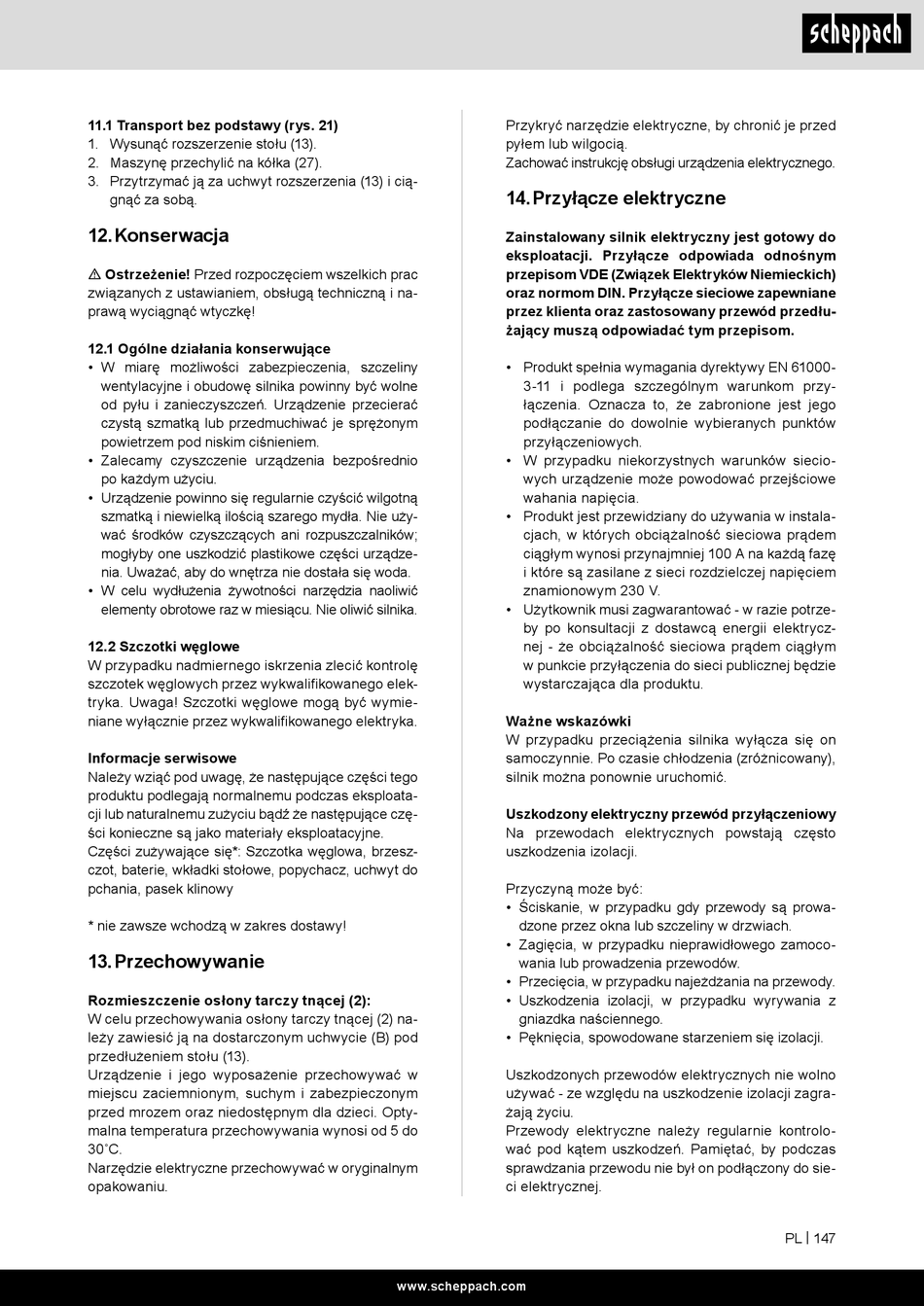 scheppach

11.1 Transport bez podstawy (rys. 21)
1. Wysunąć rozszerzenie stołu (13).
2. Maszynę przechylić na kółka (27).
3. Przytrzymać ją za uchwyt rozszerzenia (13) i ciągnąć za sobą.

12. Konserwacja

⚠ Ostrzeżenie! Przed rozpoczęciem wszelkich prac związanych z ustawianiem, obsługą techniczną i naprawą wyciągnąć wtyczkę!

12.1 Ogólne działania konserwujące
• W miarę możliwości zabezpieczenia, szczeliny wentylacyjne i obudowę silnika powinny być wolne od pyłu i zanieczyszczeń. Urządzenie przecierać czystą szmatką lub przedmuchiwać je sprężonym powietrzem pod niskim ciśnieniem.
• Zalecamy czyszczenie urządzenia bezpośrednio po każdym użyciu.
• Urządzenie powinno się regularnie czyścić wilgotną szmatką i niewielką ilością szarego mydła. Nie używać środków czyszczących ani rozpuszczalników; mogłyby one uszkodzić plastikowe części urządzenia. Uważać, aby do wnętrza nie dostała się woda.
• W celu wydłużenia żywotności narzędzia naoliwić elementy obrotowe raz w miesiącu. Nie oliwić silnika.

12.2 Szczotki węglowe
W przypadku nadmiernego iskrzenia zlecić kontrolę szczotek węglowych przez wykwalifikowanego elektryka. Uwaga! Szczotki węglowe mogą być wymieniane wyłącznie przez wykwalifikowanego elektryka.

Informacje serwisowe
Należy wziąć pod uwagę, że następujące części tego produktu podlegają normalnemu podczas eksploatacji lub naturalnemu zużyciu bądź że następujące części konieczne są jako materiały eksploatacyjne.
Części zużywające się*: Szczotka węglowa, brzeszczot, baterie, wkładki stołowe, popychacz, uchwyt do pchania, pasek klinowy

* nie zawsze wchodzą w zakres dostawy!

13. Przechowywanie

Rozmieszczenie osłony tarczy tnącej (2):
W celu przechowywania osłony tarczy tnącej (2) należy zawiesić ją na dostarczonym uchwycie (B) pod przedłużeniem stołu (13).
Urządzenie i jego wyposażenie przechowywać w miejscu zaciemnionym, suchym i zabezpieczonym przed mrozem oraz niedostępnym dla dzieci. Optymalna temperatura przechowywania wynosi od 5 do 30˚C.
Narzędzie elektryczne przechowywać w oryginalnym opakowaniu.

Przykryć narzędzie elektryczne, by chronić je przed pyłem lub wilgocią.
Zachować instrukcję obsługi urządzenia elektrycznego.

14. Przyłącze elektryczne

Zainstalowany silnik elektryczny jest gotowy do eksploatacji. Przyłącze odpowiada odnośnym przepisom VDE (Związek Elektryków Niemieckich) oraz normom DIN. Przyłącze sieciowe zapewniane przez klienta oraz zastosowany przewód przedłużający muszą odpowiadać tym przepisom.

• Produkt spełnia wymagania dyrektywy EN 61000-3-11 i podlega szczególnym warunkom przyłączenia. Oznacza to, że zabronione jest jego podłączanie do dowolnie wybieranych punktów przyłączeniowych.
• W przypadku niekorzystnych warunków sieciowych urządzenie może powodować przejściowe wahania napięcia.
• Produkt jest przewidziany do używania w instalacjach, w których obciążalność sieciowa prądem ciągłym wynosi przynajmniej 100 A na każdą fazę i które są zasilane z sieci rozdzielczej napięciem znamionowym 230 V.
• Użytkownik musi zagwarantować - w razie potrzeby po konsultacji z dostawcą energii elektrycznej - że obciążalność sieciowa prądem ciągłym w punkcie przyłączenia do sieci publicznej będzie wystarczająca dla produktu.

Ważne wskazówki
W przypadku przeciążenia silnika wyłącza się on samoczynnie. Po czasie chłodzenia (zróżnicowany), silnik można ponownie uruchomić.

Uszkodzony elektryczny przewód przyłączeniowy
Na przewodach elektrycznych powstają często uszkodzenia izolacji.

Przyczyną może być:
• Ściskanie, w przypadku gdy przewody są prowadzone przez okna lub szczeliny w drzwiach.
• Zagięcia, w przypadku nieprawidłowego zamocowania lub prowadzenia przewodów.
• Przecięcia, w przypadku najeżdżania na przewody.
• Uszkodzenia izolacji, w przypadku wyrywania z gniazdka naściennego.
• Pęknięcia, spowodowane starzeniem się izolacji.

Uszkodzonych przewodów elektrycznych nie wolno używać - ze względu na uszkodzenie izolacji zagrażają życiu.
Przewody elektryczne należy regularnie kontrolować pod kątem uszkodzeń. Pamiętać, by podczas sprawdzania przewodu nie był on podłączony do sieci elektrycznej.

PL | 147

www.scheppach.com